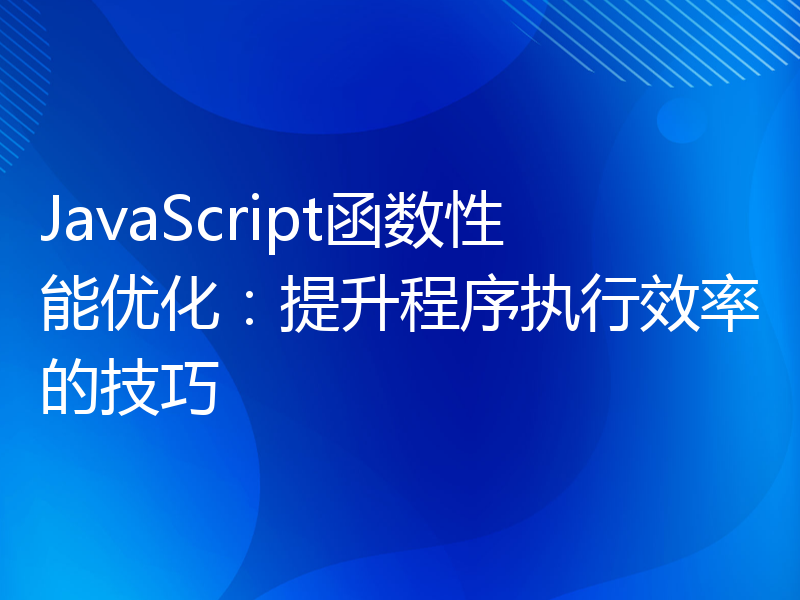 JavaScript函数性能优化：提升程序执行效率的技巧